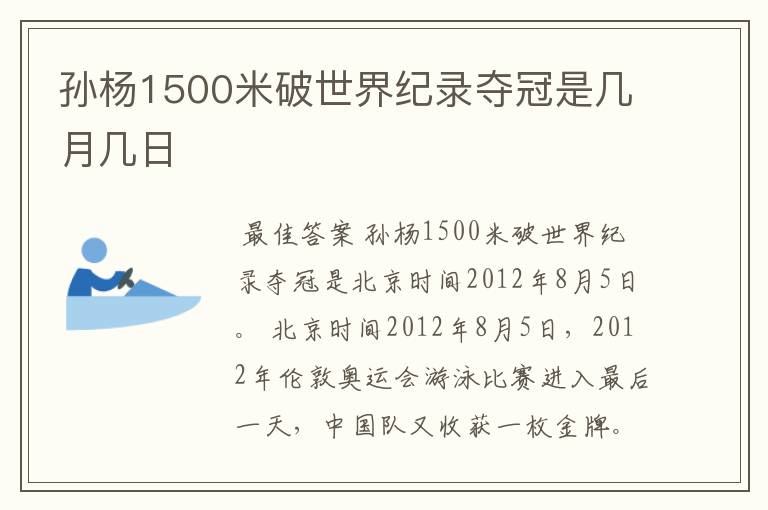 孙杨1500米破世界纪录夺冠是几月几日

最佳答案 孙杨1500米破世界纪录夺冠是北京时间2012年8月5日。 北京时间2012年8月5日，2012年伦敦奥运会游泳比赛进入最后一天，中国队又收获一枚金牌。